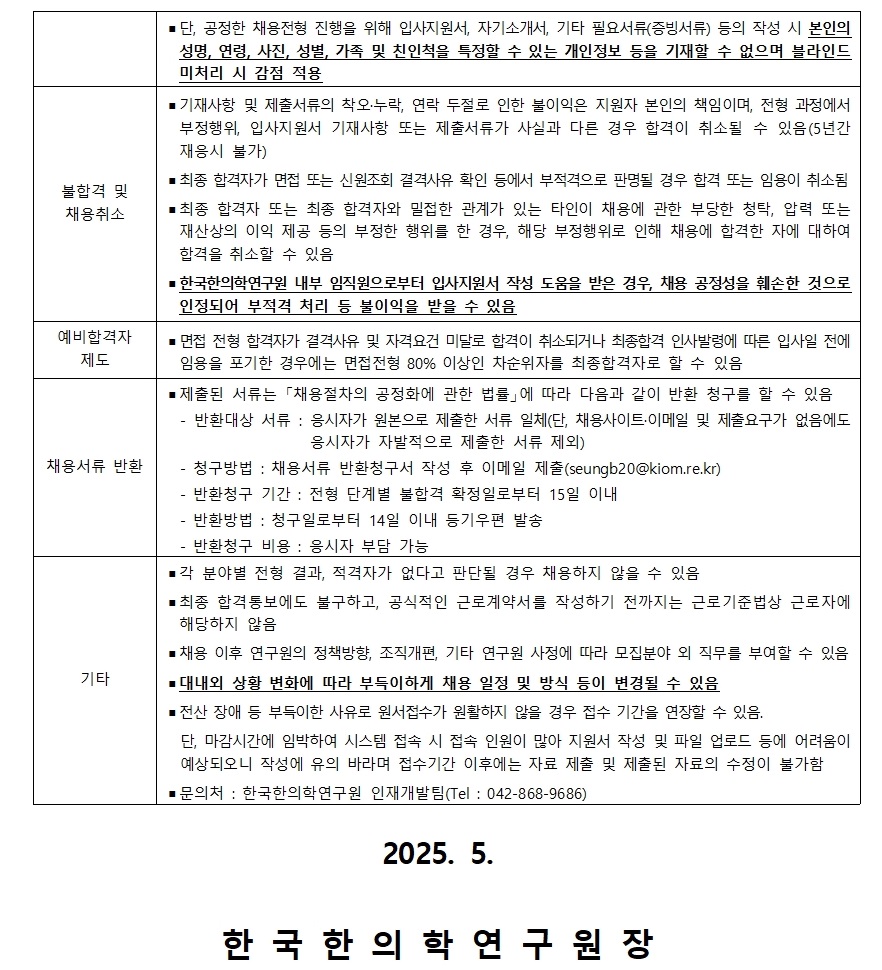 |  |  |
|---|---|
|  | ▪ 단, 공정한 채용전형 진행을 위해 입사지원서, 자기소개서, 기타 필요서류(증빙서류) 등의 작성 시 본인의 성명, 연령, 사진, 성별, 가족 및 친인척을 특정할 수 있는 개인정보 등을 기재할 수 없으며 블라인드 미처리 시 감점 적용 |
| 불합격 및 채용취소 | ▪ 기재사항 및 제출서류의 착오·누락, 연락 두절로 인한 불이익은 지원자 본인의 책임이며, 전형 과정에서 부정행위, 입사지원서 기재사항 또는 제출서류가 사실과 다른 경우 합격이 취소될 수 있음(5년간 재응시 불가) ▪ 최종 합격자가 면접 또는 신원조회 결격사유 확인 등에서 부적격으로 판명될 경우 합격 또는 임용이 취소됨 ▪ 최종 합격자 또는 최종 합격자와 밀접한 관계가 있는 타인이 채용에 관한 부당한 청탁, 압력 또는 재산상의 이익 제공 등의 부정한 행위를 한 경우, 해당 부정행위로 인해 채용에 합격한 자에 대하여 합격을 취소할 수 있음 ▪ 한국한의학연구원 내부 임직원으로부터 입사지원서 작성 도움을 받은 경우, 채용 공정성을 훼손한 것으로 인정되어 부적격 처리 등 불이익을 받을 수 있음 |
| 예비합격자 제도 | ▪ 면접 전형 합격자가 결격사유 및 자격요건 미달로 합격이 취소되거나 최종합격 인사발령에 따른 입사일 전에 임용을 포기한 경우에는 면접전형 80% 이상인 차순위자를 최종합격자로 할 수 있음 |
| 채용서류 반환 | ▪ 제출된 서류는 「채용절차의 공정화에 관한 법률」에 따라 다음과 같이 반환 청구를 할 수 있음 - 반환대상 서류 : 응시자가 원본으로 제출한 서류 일체(단, 채용사이트·이메일 및 제출요구가 없음에도 응시자가 자발적으로 제출한 서류 제외) - 청구방법 : 채용서류 반환청구서 작성 후 이메일 제출(seungb20@kiom.re.kr) - 반환청구 기간 : 전형 단계별 불합격 확정일로부터 15일 이내 - 반환방법 : 청구일로부터 14일 이내 등기우편 발송 - 반환청구 비용 : 응시자 부담 가능 |
| 기타 | ▪ 각 분야별 전형 결과, 적격자가 없다고 판단될 경우 채용하지 않을 수 있음 ▪ 최종 합격통보에도 불구하고, 공식적인 근로계약서를 작성하기 전까지는 근로기준법상 근로자에 해당하지 않음 ▪ 채용 이후 연구원의 정책방향, 조직개편, 기타 연구원 사정에 따라 모집분야 외 직무를 부여할 수 있음 ▪ 대내외 상황 변화에 따라 부득이하게 채용 일정 및 방식 등이 변경될 수 있음 ▪ 전산 장애 등 부득이한 사유로 원서접수가 원활하지 않을 경우 접수 기간을 연장할 수 있음. 단, 마감시간에 임박하여 시스템 접속 시 접속 인원이 많아 지원서 작성 및 파일 업로드 등에 어려움이 예상되오니 작성에 유의 바라며 접수기간 이후에는 자료 제출 및 제출된 자료의 수정이 불가함 ▪ 문의처 : 한국한의학연구원 인재개발팀(Tel : 042-868-9686) |

2025. 5.

한 국 한 의 학 연 구 원 장